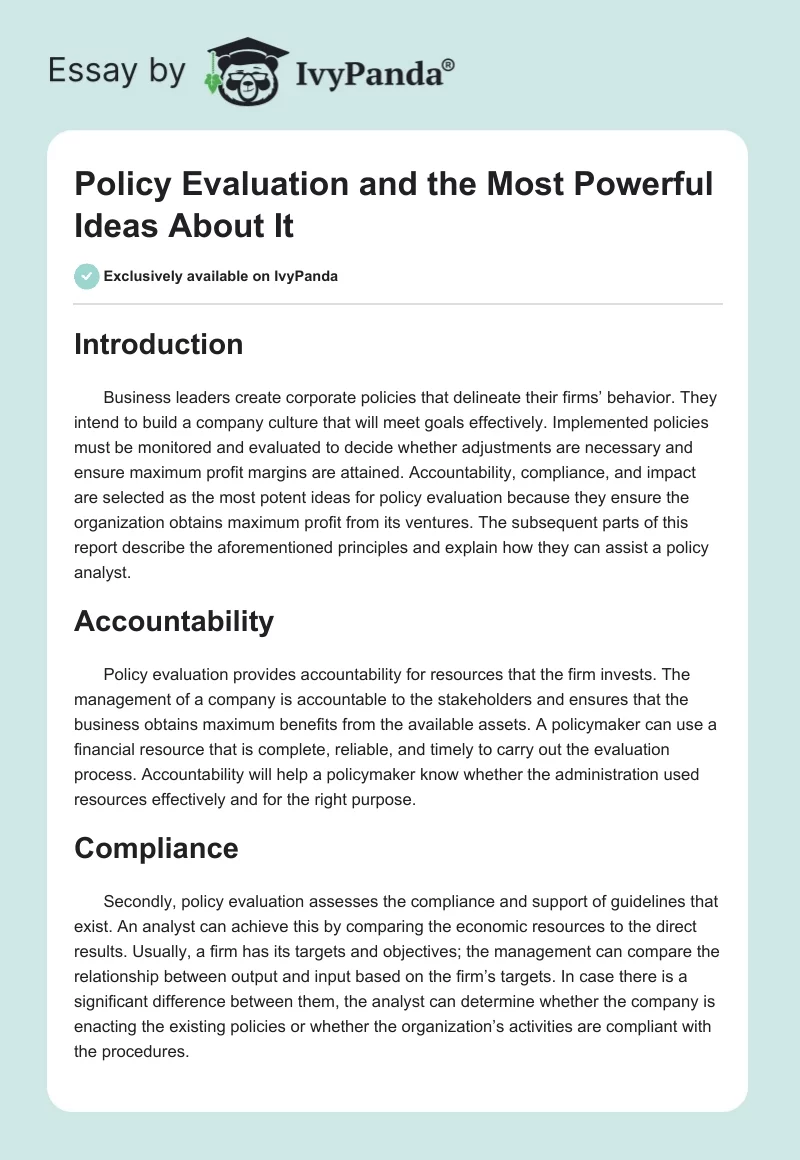 Essay by IvyPanda®

Policy Evaluation and the Most Powerful Ideas About It

Exclusively available on IvyPanda

Introduction

Business leaders create corporate policies that delineate their firms' behavior. They intend to build a company culture that will meet goals effectively. Implemented policies must be monitored and evaluated to decide whether adjustments are necessary and ensure maximum profit margins are attained. Accountability, compliance, and impact are selected as the most potent ideas for policy evaluation because they ensure the organization obtains maximum profit from its ventures. The subsequent parts of this report describe the aforementioned principles and explain how they can assist a policy analyst.

Accountability

Policy evaluation provides accountability for resources that the firm invests. The management of a company is accountable to the stakeholders and ensures that the business obtains maximum benefits from the available assets. A policymaker can use a financial resource that is complete, reliable, and timely to carry out the evaluation process. Accountability will help a policymaker know whether the administration used resources effectively and for the right purpose.

Compliance

Secondly, policy evaluation assesses the compliance and support of guidelines that exist. An analyst can achieve this by comparing the economic resources to the direct results. Usually, a firm has its targets and objectives; the management can compare the relationship between output and input based on the firm's targets. In case there is a significant difference between them, the analyst can determine whether the company is enacting the existing policies or whether the organization's activities are compliant with the procedures.